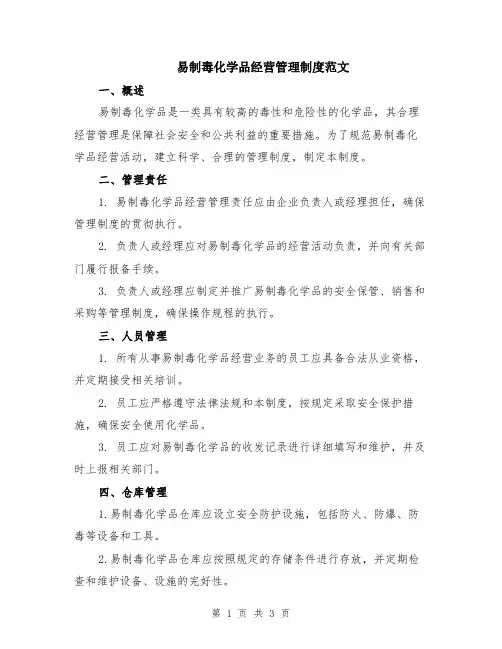 易制毒化学品经营管理制度范文

一、概述

易制毒化学品是一类具有较高的毒性和危险性的化学品，其合理经营管理是保障社会安全和公共利益的重要措施。为了规范易制毒化学品经营活动，建立科学、合理的管理制度，制定本制度。

二、管理责任

1. 易制毒化学品经营管理责任应由企业负责人或经理担任，确保管理制度的贯彻执行。

2. 负责人或经理应对易制毒化学品的经营活动负责，并向有关部门履行报备手续。

3. 负责人或经理应制定并推广易制毒化学品的安全保管、销售和采购等管理制度，确保操作规程的执行。

三、人员管理

1. 所有从事易制毒化学品经营业务的员工应具备合法从业资格，并定期接受相关培训。

2. 员工应严格遵守法律法规和本制度，按规定采取安全保护措施，确保安全使用化学品。

3. 员工应对易制毒化学品的收发记录进行详细填写和维护，并及时上报相关部门。

四、仓库管理

1.易制毒化学品仓库应设立安全防护设施，包括防火、防爆、防毒等设备和工具。

2.易制毒化学品仓库应按照规定的存储条件进行存放，并定期检查和维护设备、设施的完好性。

第 1 页 共 3 页